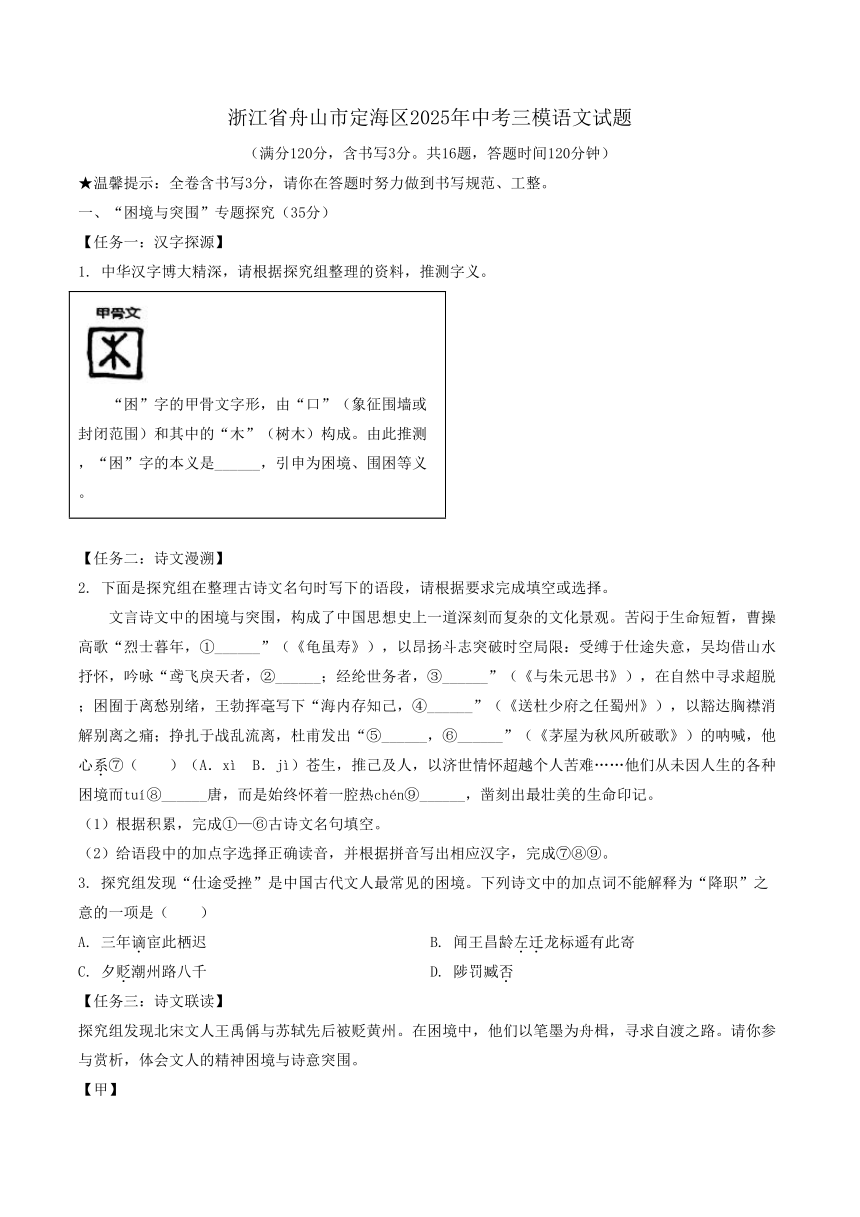 浙江省舟山市定海区2025年中考三模语文试题

（满分120分，含书写3分。共16题，答题时间120分钟）

★温馨提示：全卷含书写3分，请你在答题时努力做到书写规范、工整。

一、“困境与突围”专题探究（35分）

【任务一：汉字探源】

1. 中华汉字博大精深，请根据探究组整理的资料，推测字义。

甲骨文

“困”字的甲骨文字形，由“口”（象征围墙或封闭范围）和其中的“木”（树木）构成。由此推测，“困”字的本义是______，引申为困境、围困等义。

【任务二：诗文漫溯】

2. 下面是探究组在整理古诗文名句时写下的语段，请根据要求完成填空或选择。

文言诗文中的困境与突围，构成了中国思想史上一道深刻而复杂的文化景观。苦闷于生命短暂，曹操高歌“烈士暮年，①______”（《龟虽寿》），以昂扬斗志突破时空局限；受缚于仕途失意，吴均借山水抒怀，吟咏“鸢飞戾天者，②______；经纶世务者，③______”（《与朱元思书》），在自然中寻求超脱；困囿于离愁别绪，王勃挥毫写下“海内存知己，④______”（《送杜少府之任蜀州》），以豁达胸襟消解别离之痛；挣扎于战乱流离，杜甫发出“⑤______，⑥______”（《茅屋为秋风所破歌》）的呐喊，他心系⑦（　　）（A. xì　B. jì）苍生，推己及人，以济世情怀超越个人苦难……他们从未因人生的各种困境而tuí⑧______唐，而是始终怀着一腔热chén⑨______，凿刻出最壮美的生命印记。

（1）根据积累，完成①—⑥古诗文名句填空。

（2）给语段中的加点字选择正确读音，并根据拼音写出相应汉字，完成⑦⑧⑨。

3. 探究组发现“仕途受挫”是中国古代文人最常见的困境。下列诗文中的加点词不能解释为“降职”之意的一项是（　　）

A. 三年谪宦此栖迟
B. 闻王昌龄左迁龙标遥有此寄
C. 夕贬潮州路八千
D. 陟罚臧否

【任务三：诗文联读】

探究组发现北宋文人王禹偁与苏轼先后被贬黄州。在困境中，他们以笔墨为舟楫，寻求自渡之路。请你参与赏析，体会文人的精神困境与诗意突围。

【甲】